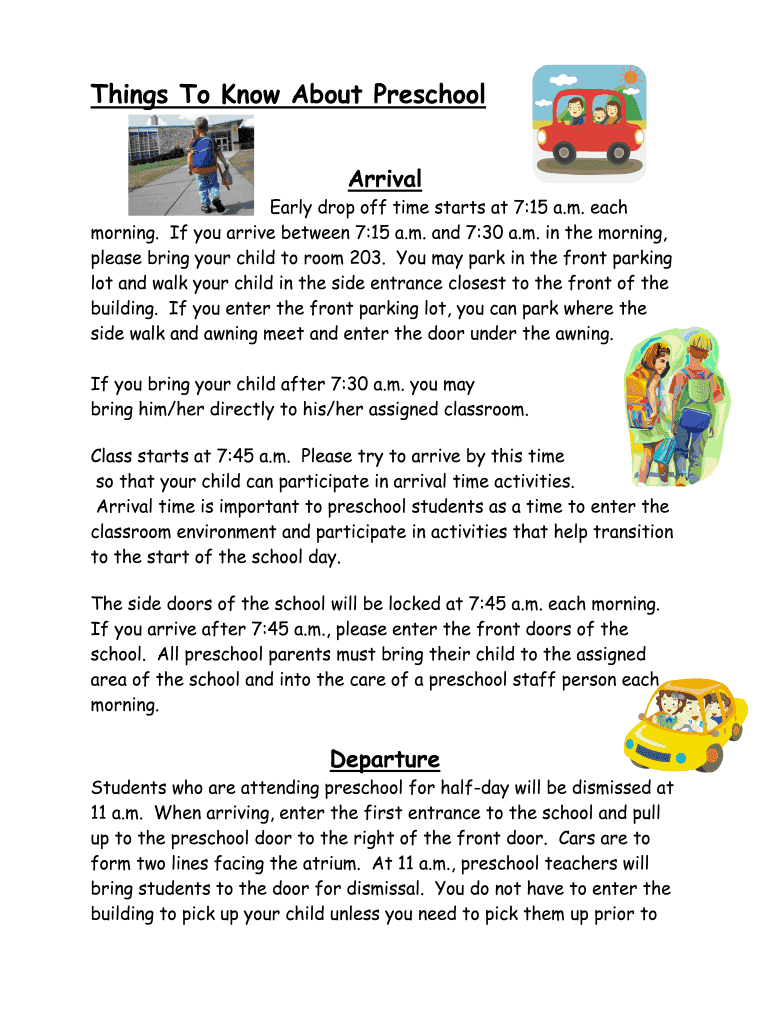 Things To Know About Preschool

Arrival

Early drop off time starts at 7:15 a.m. each morning. If you arrive between 7:15 a.m. and 7:30 a.m. in the morning, please bring your child to room 203. You may park in the front parking lot and walk your child in the side entrance closest to the front of the building. If you enter the front parking lot, you can park where the side walk and awning meet and enter the door under the awning.

If you bring your child after 7:30 a.m. you may bring him/her directly to his/her assigned classroom.

Class starts at 7:45 a.m. Please try to arrive by this time so that your child can participate in arrival time activities. Arrival time is important to preschool students as a time to enter the classroom environment and participate in activities that help transition to the start of the school day.

The side doors of the school will be locked at 7:45 a.m. each morning. If you arrive after 7:45 a.m., please enter the front doors of the school. All preschool parents must bring their child to the assigned area of the school and into the care of a preschool staff person each morning.

Departure

Students who are attending preschool for half-day will be dismissed at 11 a.m. When arriving, enter the first entrance to the school and pull up to the preschool door to the right of the front door. Cars are to form two lines facing the atrium. At 11 a.m., preschool teachers will bring students to the door for dismissal. You do not have to enter the building to pick up your child unless you need to pick them up prior to